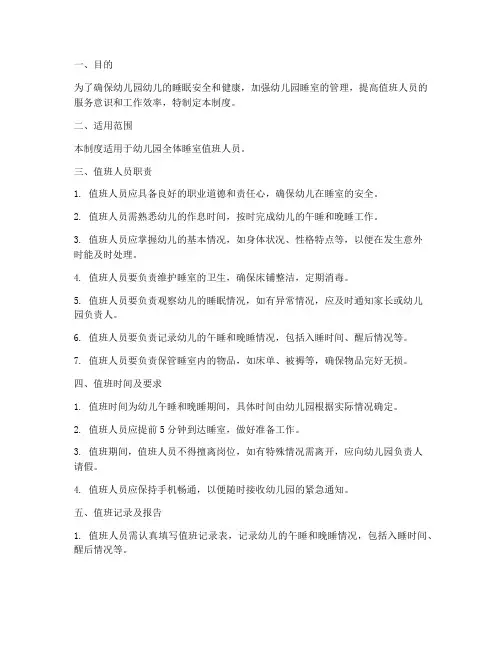 一、目的

为了确保幼儿园幼儿的睡眠安全和健康，加强幼儿园睡室的管理，提高值班人员的服务意识和工作效率，特制定本制度。

二、适用范围

本制度适用于幼儿园全体睡室值班人员。

三、值班人员职责

1. 值班人员应具备良好的职业道德和责任心，确保幼儿在睡室的安全。

2. 值班人员需熟悉幼儿的作息时间，按时完成幼儿的午睡和晚睡工作。

3. 值班人员应掌握幼儿的基本情况，如身体状况、性格特点等，以便在发生意外时能及时处理。

4. 值班人员要负责维护睡室的卫生，确保床铺整洁，定期消毒。

5. 值班人员要负责观察幼儿的睡眠情况，如有异常情况，应及时通知家长或幼儿园负责人。

6. 值班人员要负责记录幼儿的午睡和晚睡情况，包括入睡时间、醒后情况等。

7. 值班人员要负责保管睡室内的物品，如床单、被褥等，确保物品完好无损。

四、值班时间及要求

1. 值班时间为幼儿午睡和晚睡期间，具体时间由幼儿园根据实际情况确定。

2. 值班人员应提前 5 分钟到达睡室，做好准备工作。

3. 值班期间，值班人员不得擅离岗位，如有特殊情况需离开，应向幼儿园负责人请假。

4. 值班人员应保持手机畅通，以便随时接收幼儿园的紧急通知。

五、值班记录及报告

1. 值班人员需认真填写值班记录表，记录幼儿的午睡和晚睡情况，包括入睡时间、醒后情况等。